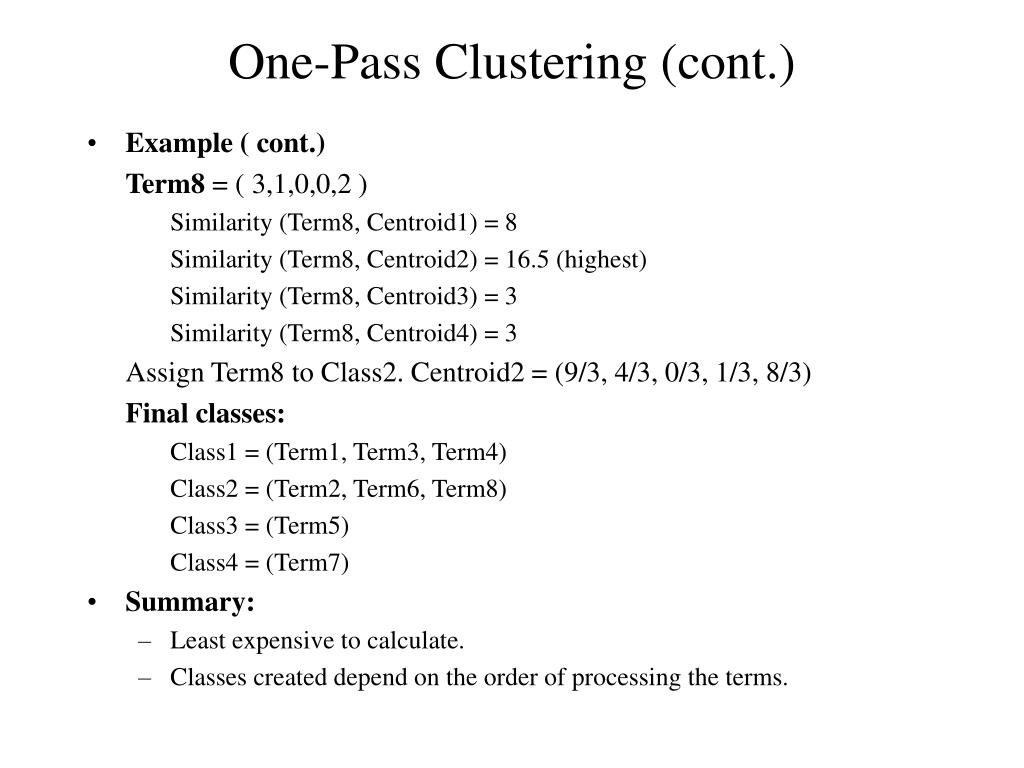 One-Pass Clustering (cont.)

• Example ( cont.)

Term8 = ( 3,1,0,0,2 )

Similarity (Term8, Centroid1) = 8

Similarity (Term8, Centroid2) = 16.5 (highest)

Similarity (Term8, Centroid3) = 3

Similarity (Term8, Centroid4) = 3

Assign Term8 to Class2. Centroid2 = (9/3, 4/3, 0/3, 1/3, 8/3)

Final classes:

Class1 = (Term1, Term3, Term4)

Class2 = (Term2, Term6, Term8)

Class3 = (Term5)

Class4 = (Term7)

• Summary:

– Least expensive to calculate.

– Classes created depend on the order of processing the terms.